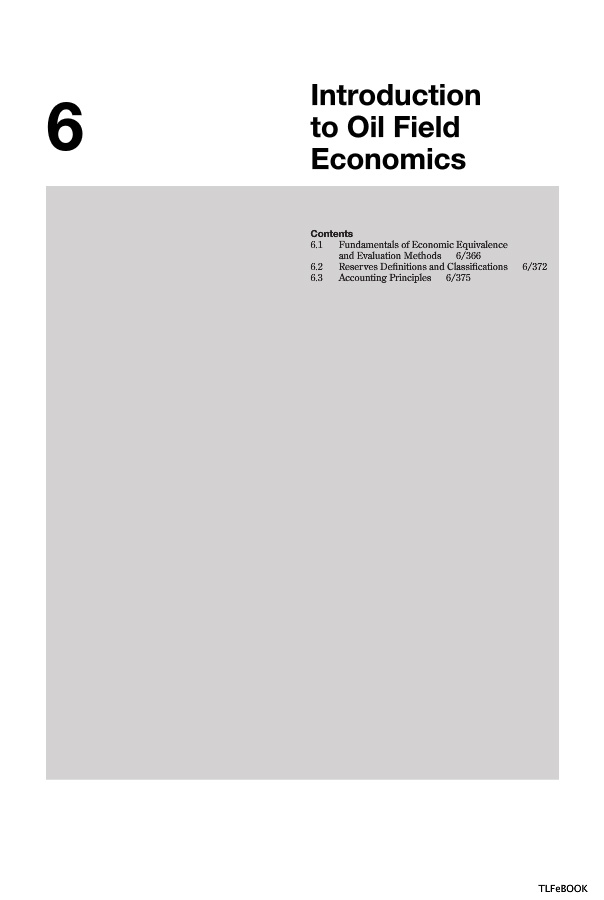 6

Introduction to Oil Field Economics

Contents
6.1 Fundamentals of Economic Equivalence and Evaluation Methods 6/366
6.2 Reserves Definitions and Classifications 6/372
6.3 Accounting Principles 6/375

TLFeBOOK